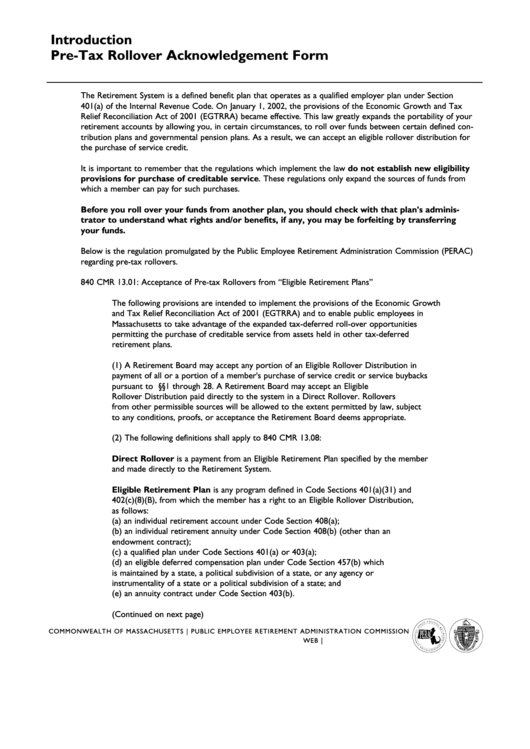 Introduction
Pre-Tax Rollover Acknowledgement Form

The Retirement System is a defined benefit plan that operates as a qualified employer plan under Section 401(a) of the Internal Revenue Code. On January 1, 2002, the provisions of the Economic Growth and Tax Relief Reconciliation Act of 2001 (EGTRRA) became effective. This law greatly expands the portability of your retirement accounts by allowing you, in certain circumstances, to roll over funds between certain defined contribution plans and governmental pension plans. As a result, we can accept an eligible rollover distribution for the purchase of service credit.

It is important to remember that the regulations which implement the law do not establish new eligibility provisions for purchase of creditable service. These regulations only expand the sources of funds from which a member can pay for such purchases.

Before you roll over your funds from another plan, you should check with that plan's administrator to understand what rights and/or benefits, if any, you may be forfeiting by transferring your funds.

Below is the regulation promulgated by the Public Employee Retirement Administration Commission (PERAC) regarding pre-tax rollovers.

840 CMR 13.01: Acceptance of Pre-tax Rollovers from "Eligible Retirement Plans"

The following provisions are intended to implement the provisions of the Economic Growth and Tax Relief Reconciliation Act of 2001 (EGTRRA) and to enable public employees in Massachusetts to take advantage of the expanded tax-deferred roll-over opportunities permitting the purchase of creditable service from assets held in other tax-deferred retirement plans.

(1) A Retirement Board may accept any portion of an Eligible Rollover Distribution in payment of all or a portion of a member's purchase of service credit or service buybacks pursuant to §§1 through 28. A Retirement Board may accept an Eligible Rollover Distribution paid directly to the system in a Direct Rollover. Rollovers from other permissible sources will be allowed to the extent permitted by law, subject to any conditions, proofs, or acceptance the Retirement Board deems appropriate.

(2) The following definitions shall apply to 840 CMR 13.08:

Direct Rollover is a payment from an Eligible Retirement Plan specified by the member and made directly to the Retirement System.

Eligible Retirement Plan is any program defined in Code Sections 401(a)(31) and 402(c)(8)(B), from which the member has a right to an Eligible Rollover Distribution, as follows:
(a) an individual retirement account under Code Section 408(a);
(b) an individual retirement annuity under Code Section 408(b) (other than an endowment contract);
(c) a qualified plan under Code Sections 401(a) or 403(a);
(d) an eligible deferred compensation plan under Code Section 457(b) which is maintained by a state, a political subdivision of a state, or any agency or instrumentality of a state or a political subdivision of a state; and
(e) an annuity contract under Code Section 403(b).

(Continued on next page)

COMMONWEALTH OF MASSACHUSETTS | PUBLIC EMPLOYEE RETIREMENT ADMINISTRATION COMMISSION
WEB |